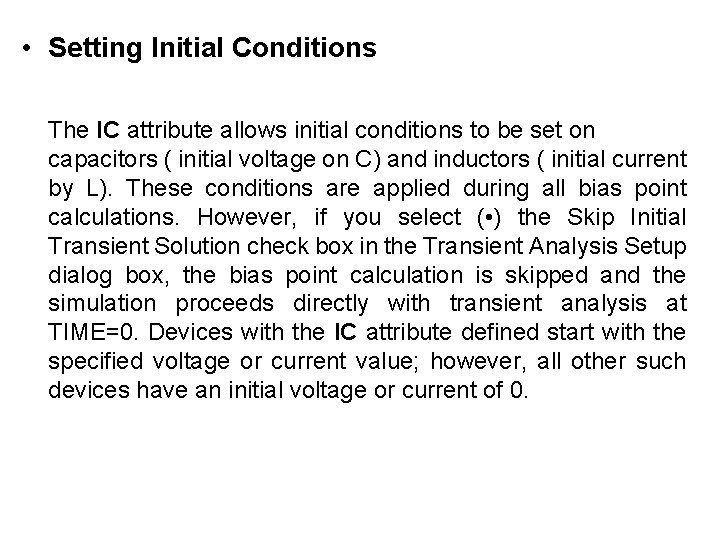 • Setting Initial Conditions

The IC attribute allows initial conditions to be set on capacitors ( initial voltage on C) and inductors ( initial current by L). These conditions are applied during all bias point calculations. However, if you select (•) the Skip Initial Transient Solution check box in the Transient Analysis Setup dialog box, the bias point calculation is skipped and the simulation proceeds directly with transient analysis at TIME=0. Devices with the IC attribute defined start with the specified voltage or current value; however, all other such devices have an initial voltage or current of 0.